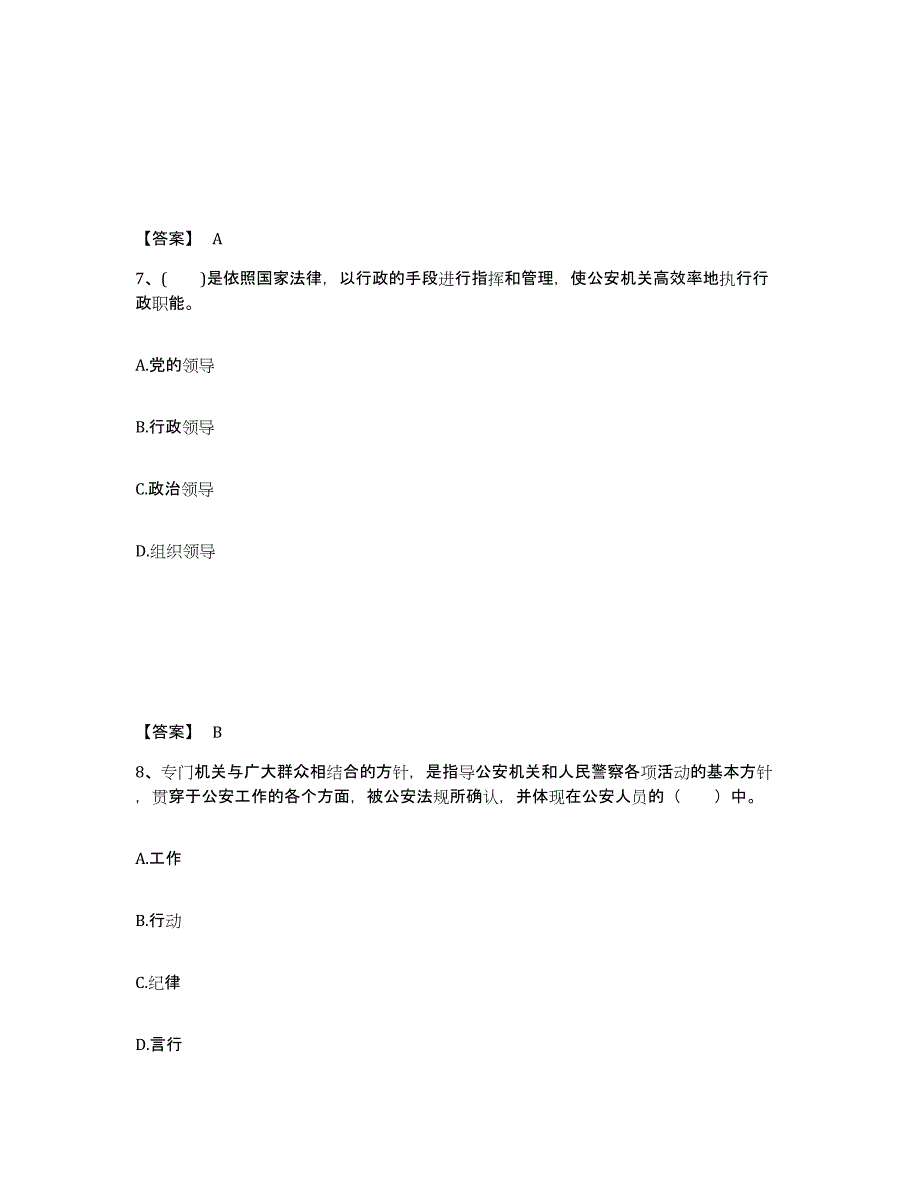 【答案】 A

7、( )是依照国家法律，以行政的手段进行指挥和管理，使公安机关高效率地执行行政职能。

A.党的领导

B.行政领导

C.政治领导

D.组织领导

【答案】 B

8、专门机关与广大群众相结合的方针，是指导公安机关和人民警察各项活动的基本方针，贯穿于公安工作的各个方面，被公安法规所确认，并体现在公安人员的（ ）中。

A.工作

B.行动

C.纪律

D.言行